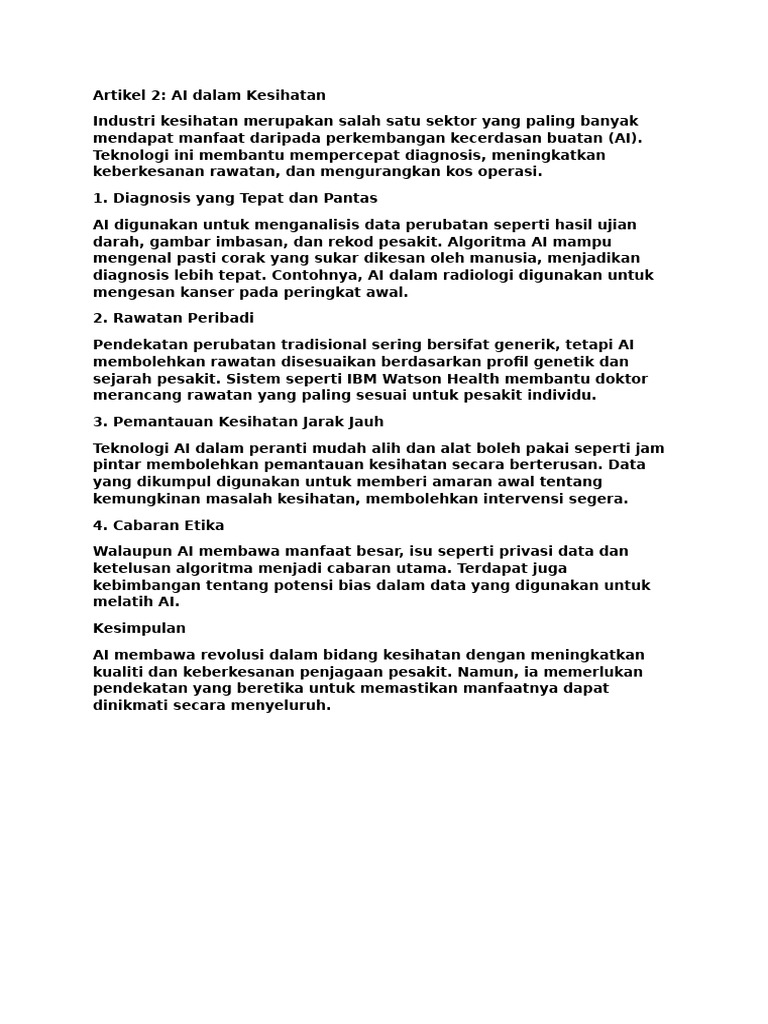 Artikel 2: AI dalam Kesihatan

Industri kesihatan merupakan salah satu sektor yang paling banyak mendapat manfaat daripada perkembangan kecerdasan buatan (AI). Teknologi ini membantu mempercepat diagnosis, meningkatkan keberkesanan rawatan, dan mengurangkan kos operasi.

1. Diagnosis yang Tepat dan Pantas

AI digunakan untuk menganalisis data perubatan seperti hasil ujian darah, gambar imbasan, dan rekod pesakit. Algoritma AI mampu mengenal pasti corak yang sukar dikesan oleh manusia, menjadikan diagnosis lebih tepat. Contohnya, AI dalam radiologi digunakan untuk mengesan kanser pada peringkat awal.

2. Rawatan Peribadi

Pendekatan perubatan tradisional sering bersifat generik, tetapi AI membolehkan rawatan disesuaikan berdasarkan profil genetik dan sejarah pesakit. Sistem seperti IBM Watson Health membantu doktor merancang rawatan yang paling sesuai untuk pesakit individu.

3. Pemantauan Kesihatan Jarak Jauh

Teknologi AI dalam peranti mudah alih dan alat boleh pakai seperti jam pintar membolehkan pemantauan kesihatan secara berterusan. Data yang dikumpul digunakan untuk memberi amaran awal tentang kemungkinan masalah kesihatan, membolehkan intervensi segera.

4. Cabaran Etika

Walaupun AI membawa manfaat besar, isu seperti privasi data dan ketelusan algoritma menjadi cabaran utama. Terdapat juga kebimbangan tentang potensi bias dalam data yang digunakan untuk melatih AI.

Kesimpulan

AI membawa revolusi dalam bidang kesihatan dengan meningkatkan kualiti dan keberkesanan penjagaan pesakit. Namun, ia memerlukan pendekatan yang beretika untuk memastikan manfaatnya dapat dinikmati secara menyeluruh.